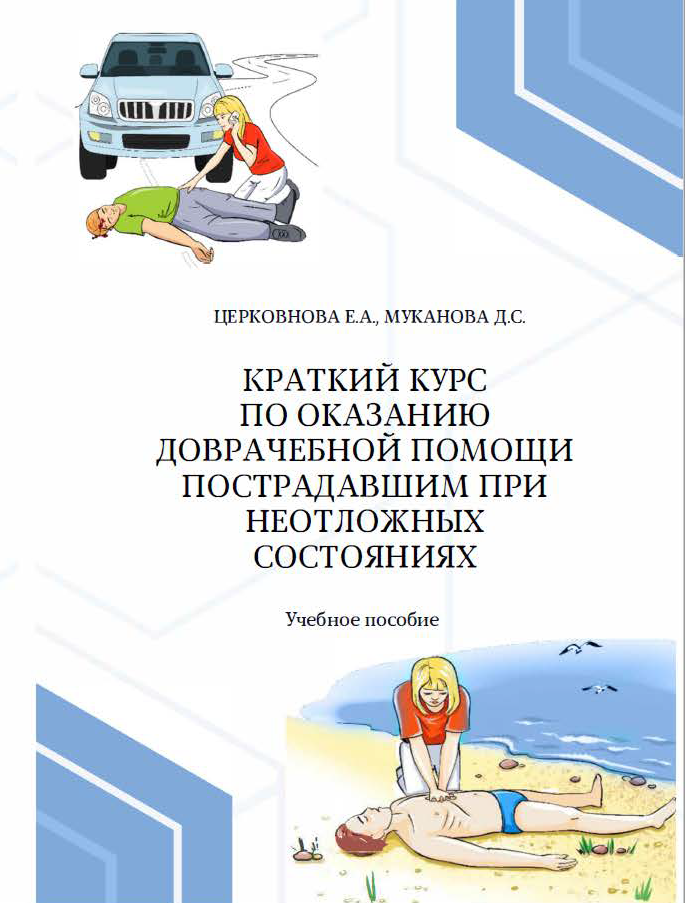 ЦЕРКОВНОВА Е.А., МУКАНОВА Д.С.

КРАТКИЙ КУРС ПО ОКАЗАНИЮ ДОВРАЧЕБНОЙ ПОМОЩИ ПОСТРАДАВШИМ ПРИ НЕОТЛОЖНЫХ СОСТОЯНИЯХ

Учебное пособие